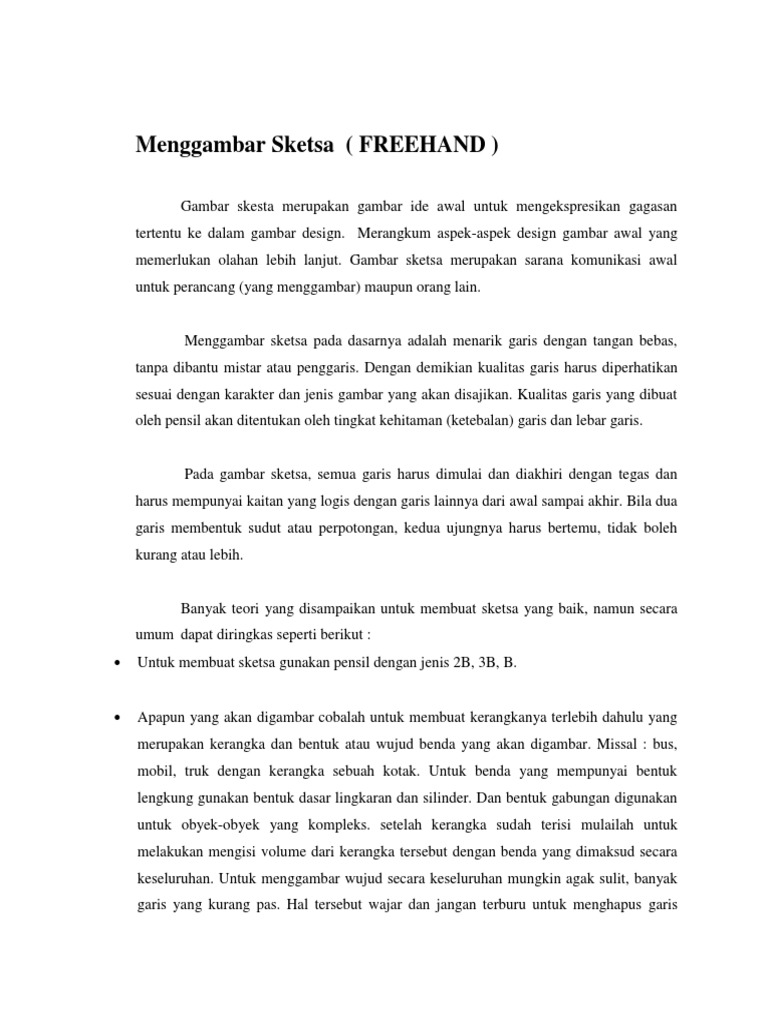 Menggambar Sketsa ( FREEHAND )

Gambar skesta merupakan gambar ide awal untuk mengekspresikan gagasan tertentu ke dalam gambar design. Merangkum aspek-aspek design gambar awal yang memerlukan olahan lebih lanjut. Gambar sketsa merupakan sarana komunikasi awal untuk perancang (yang menggambar) maupun orang lain.

Menggambar sketsa pada dasarnya adalah menarik garis dengan tangan bebas, tanpa dibantu mistar atau penggaris. Dengan demikian kualitas garis harus diperhatikan sesuai dengan karakter dan jenis gambar yang akan disajikan. Kualitas garis yang dibuat oleh pensil akan ditentukan oleh tingkat kehitaman (ketebalan) garis dan lebar garis.

Pada gambar sketsa, semua garis harus dimulai dan diakhiri dengan tegas dan harus mempunyai kaitan yang logis dengan garis lainnya dari awal sampai akhir. Bila dua garis membentuk sudut atau perpotongan, kedua ujungnya harus bertemu, tidak boleh kurang atau lebih.

Banyak teori yang disampaikan untuk membuat sketsa yang baik, namun secara umum dapat diringkas seperti berikut :

• Untuk membuat sketsa gunakan pensil dengan jenis 2B, 3B, B.

• Apapun yang akan digambar cobalah untuk membuat kerangkanya terlebih dahulu yang merupakan kerangka dan bentuk atau wujud benda yang akan digambar. Missal : bus, mobil, truk dengan kerangka sebuah kotak. Untuk benda yang mempunyai bentuk lengkung gunakan bentuk dasar lingkaran dan silinder. Dan bentuk gabungan digunakan untuk obyek-obyek yang kompleks. setelah kerangka sudah terisi mulailah untuk melakukan mengisi volume dari kerangka tersebut dengan benda yang dimaksud secara keseluruhan. Untuk menggambar wujud secara keseluruhan mungkin agak sulit, banyak garis yang kurang pas. Hal tersebut wajar dan jangan terburu untuk menghapus garis